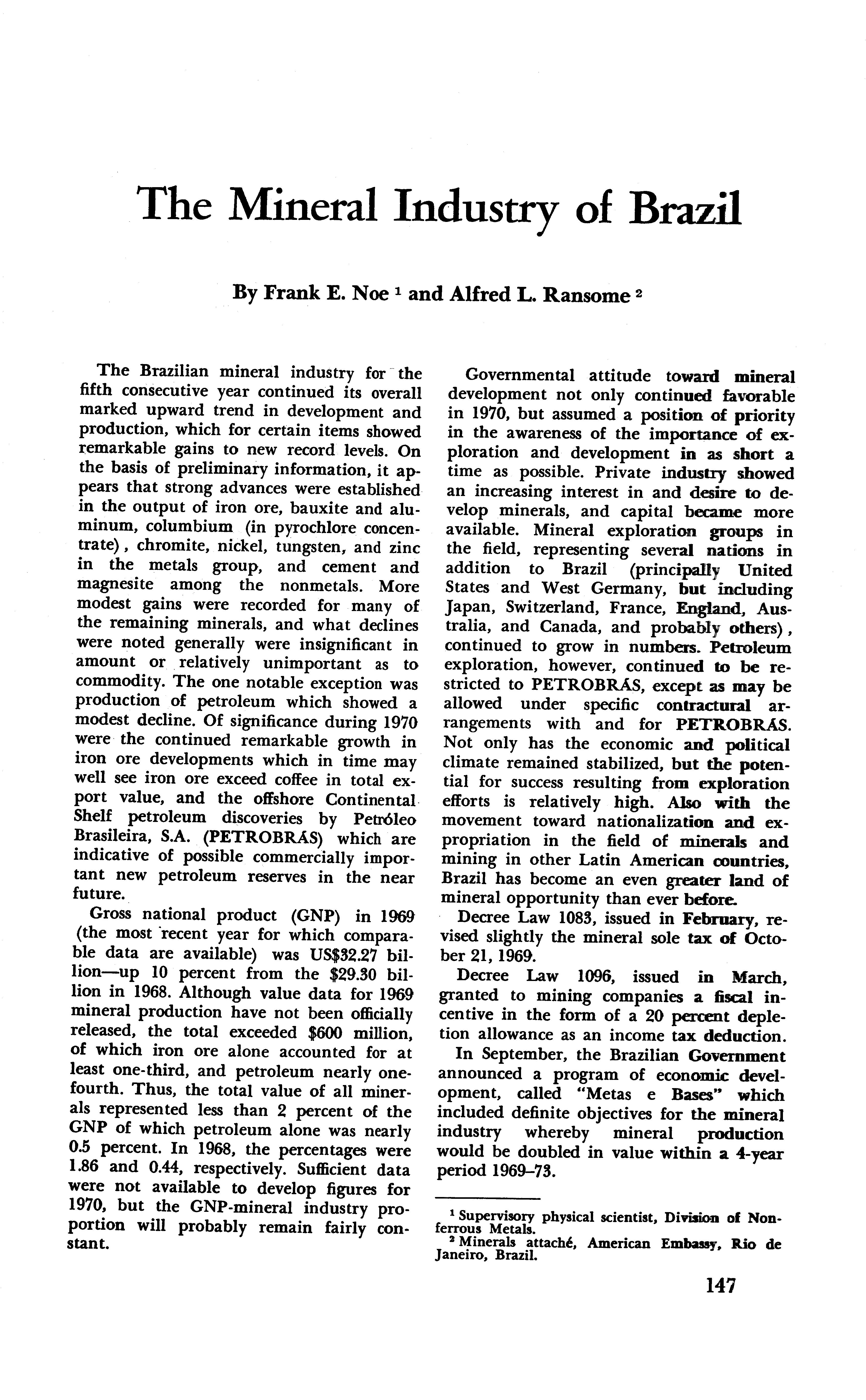 The Mineral Industry of Brazil

By Frank E. Noe $^1$ and Alfred L. Ransome $^2$

The Brazilian mineral industry for the fifth consecutive year continued its overall marked upward trend in development and production, which for certain items showed remarkable gains to new record levels. On the basis of preliminary information, it appears that strong advances were established in the output of iron ore, bauxite and aluminum, columbium (in pyrochlore concentrate), chromite, nickel, tungsten, and zinc in the metals group, and cement and magnesite among the nonmetals. More modest gains were recorded for many of the remaining minerals, and what declines were noted generally were insignificant in amount or relatively unimportant as to commodity. The one notable exception was production of petroleum which showed a modest decline. Of significance during 1970 were the continued remarkable growth in iron ore developments which in time may well see iron ore exceed coffee in total export value, and the offshore Continental Shelf petroleum discoveries by Petróleo Brasileira, S.A. (PETROBRÁS) which are indicative of possible commercially important new petroleum reserves in the near future.

Gross national product (GNP) in 1969 (the most recent year for which comparable data are available) was US$32.27 billion—up 10 percent from the $29.30 billion in 1968. Although value data for 1969 mineral production have not been officially released, the total exceeded $600 million, of which iron ore alone accounted for at least one-third, and petroleum nearly one-fourth. Thus, the total value of all minerals represented less than 2 percent of the GNP of which petroleum alone was nearly 0.5 percent. In 1968, the percentages were 1.86 and 0.44, respectively. Sufficient data were not available to develop figures for 1970, but the GNP-mineral industry proportion will probably remain fairly constant.

Governmental attitude toward mineral development not only continued favorable in 1970, but assumed a position of priority in the awareness of the importance of exploration and development in as short a time as possible. Private industry showed an increasing interest in and desire to develop minerals, and capital became more available. Mineral exploration groups in the field, representing several nations in addition to Brazil (principally United States and West Germany, but including Japan, Switzerland, France, England, Australia, and Canada, and probably others), continued to grow in numbers. Petroleum exploration, however, continued to be restricted to PETROBRÁS, except as may be allowed under specific contractural arrangements with and for PETROBRÁS. Not only has the economic and political climate remained stabilized, but the potential for success resulting from exploration efforts is relatively high. Also with the movement toward nationalization and expropriation in the field of minerals and mining in other Latin American countries, Brazil has become an even greater land of mineral opportunity than ever before.

Decree Law 1083, issued in February, revised slightly the mineral sole tax of October 21, 1969.

Decree Law 1096, issued in March, granted to mining companies a fiscal incentive in the form of a 20 percent depletion allowance as an income tax deduction.

In September, the Brazilian Government announced a program of economic development, called "Metas e Bases" which included definite objectives for the mineral industry whereby mineral production would be doubled in value within a 4-year period 1969–73.

$^1$ Supervisory physical scientist, Division of Nonferrous Metals.
$^2$ Minerals attaché, American Embassy, Rio de Janeiro, Brazil.

147